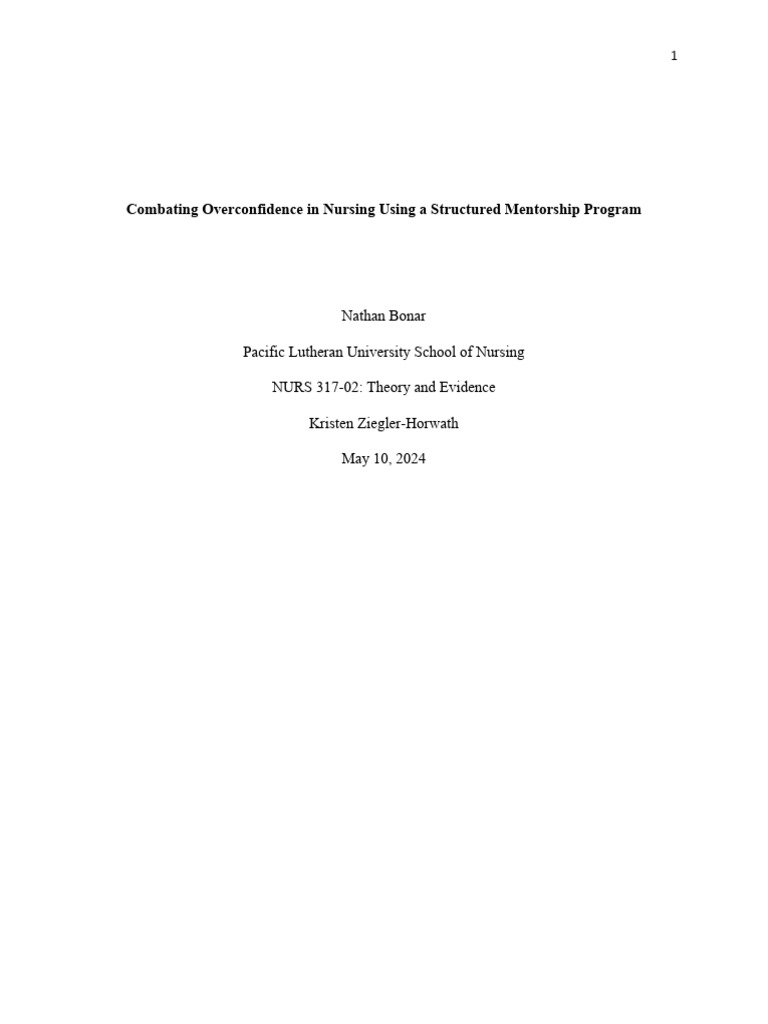 1

Combating Overconfidence in Nursing Using a Structured Mentorship Program

Nathan Bonar

Pacific Lutheran University School of Nursing

NURS 317-02: Theory and Evidence

Kristen Ziegler-Horwath

May 10, 2024